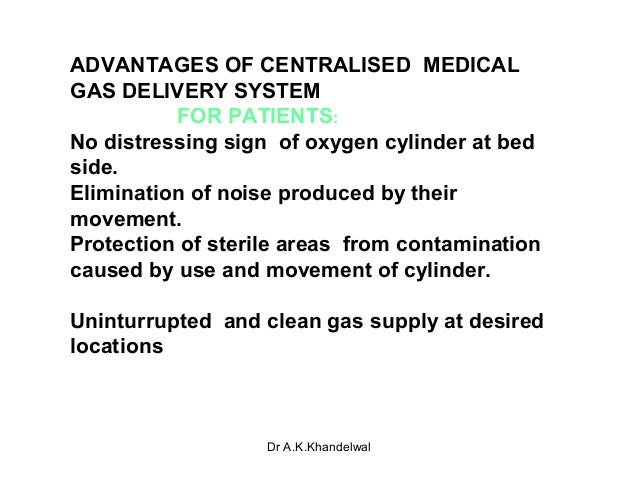 ADVANTAGES OF CENTRALISED MEDICAL GAS DELIVERY SYSTEM

FOR PATIENTS:

No distressing sign of oxygen cylinder at bed side.
Elimination of noise produced by their movement.
Protection of sterile areas from contamination caused by use and movement of cylinder.

Uninturrupted and clean gas supply at desired locations

Dr A.K.Khandelwal